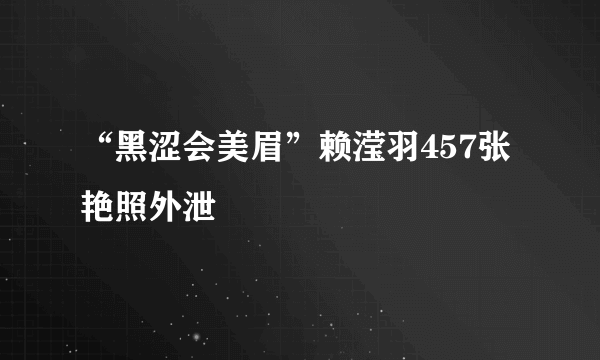 “黑涩会美眉”赖滢羽457张艳照外泄